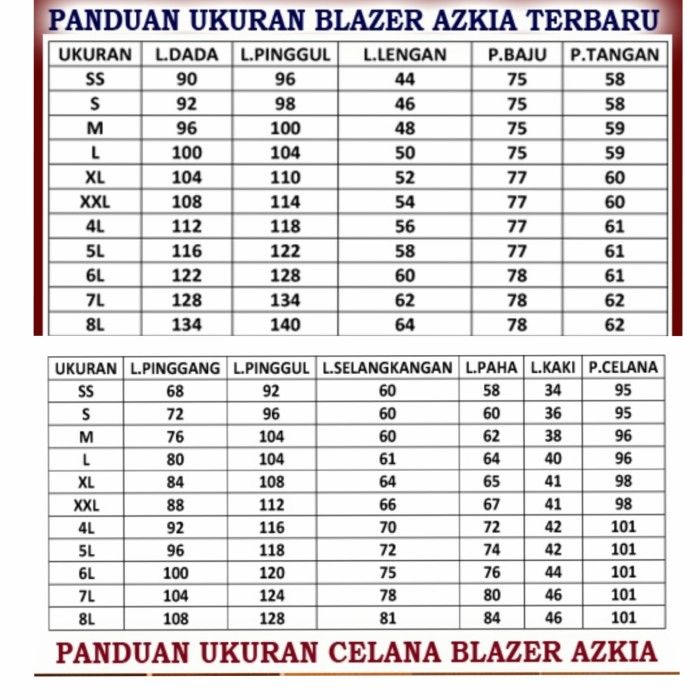 PANDUAN UKURAN BLAZER AZKIA TERBARU

| UKURAN | L.DADA | L.PINGGUL | L.LENGAN | P.BAJU | P.TANGAN |
|---|---|---|---|---|---|
| SS | 90 | 96 | 44 | 75 | 58 |
| S | 92 | 98 | 46 | 75 | 58 |
| M | 96 | 100 | 48 | 75 | 59 |
| L | 100 | 104 | 50 | 75 | 59 |
| XL | 104 | 110 | 52 | 77 | 60 |
| XXL | 108 | 114 | 54 | 77 | 60 |
| 4L | 112 | 118 | 56 | 77 | 61 |
| 5L | 116 | 122 | 58 | 77 | 61 |
| 6L | 122 | 128 | 60 | 78 | 61 |
| 7L | 128 | 134 | 62 | 78 | 62 |
| 8L | 134 | 140 | 64 | 78 | 62 |

| UKURAN | L.PINGGANG | L.PINGGUL | L.SELANGKANGAN | L.PAHA | L.KAKI | P.CELANA |
|---|---|---|---|---|---|---|
| SS | 68 | 92 | 60 | 58 | 34 | 95 |
| S | 72 | 96 | 60 | 60 | 36 | 95 |
| M | 76 | 104 | 60 | 62 | 38 | 96 |
| L | 80 | 104 | 61 | 64 | 40 | 96 |
| XL | 84 | 108 | 64 | 65 | 41 | 98 |
| XXL | 88 | 112 | 66 | 67 | 41 | 98 |
| 4L | 92 | 116 | 70 | 72 | 42 | 101 |
| 5L | 96 | 118 | 72 | 74 | 42 | 101 |
| 6L | 100 | 120 | 75 | 76 | 44 | 101 |
| 7L | 104 | 124 | 78 | 80 | 46 | 101 |
| 8L | 108 | 128 | 81 | 84 | 46 | 101 |

PANDUAN UKURAN CELANA BLAZER AZKIA